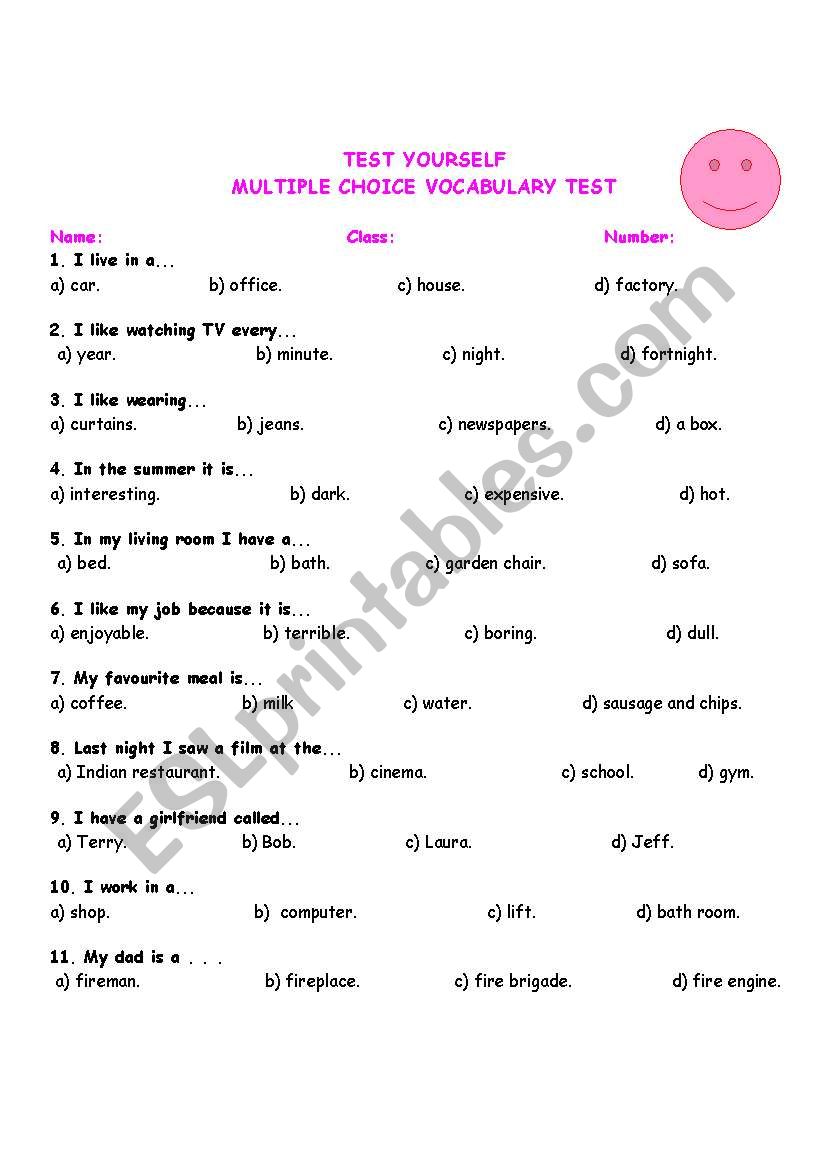 TEST YOURSELF
MULTIPLE CHOICE VOCABULARY TEST

Name: Class: Number:

1. I live in a...
a) car. b) office. c) house. d) factory.

2. I like watching TV every...
a) year. b) minute. c) night. d) fortnight.

3. I like wearing...
a) curtains. b) jeans. c) newspapers. d) a box.

4. In the summer it is...
a) interesting. b) dark. c) expensive. d) hot.

5. In my living room I have a...
a) bed. b) bath. c) garden chair. d) sofa.

6. I like my job because it is...
a) enjoyable. b) terrible. c) boring. d) dull.

7. My favourite meal is...
a) coffee. b) milk c) water. d) sausage and chips.

8. Last night I saw a film at the...
a) Indian restaurant. b) cinema. c) school. d) gym.

9. I have a girlfriend called...
a) Terry. b) Bob. c) Laura. d) Jeff.

10. I work in a...
a) shop. b) computer. c) lift. d) bath room.

11. My dad is a . . .
a) fireman. b) fireplace. c) fire brigade. d) fire engine.

ESLprintables.com